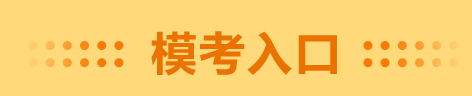 模考入口